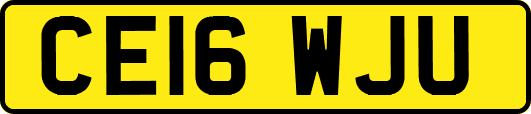 CE16 WJU